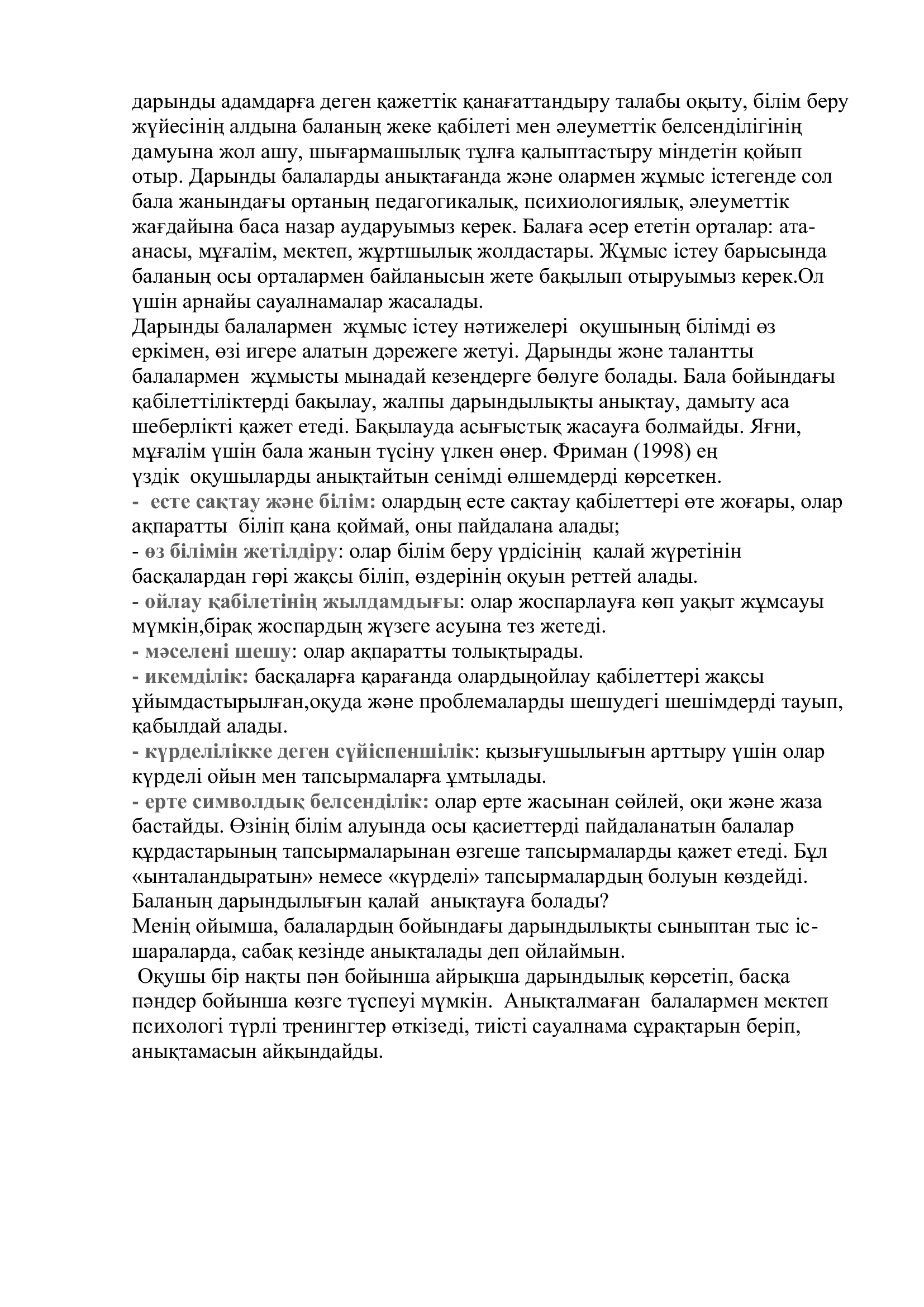 дарынды адамдарға деген қажеттік қанағаттандыру талабы оқыту, білім беру жүйесінің алдына баланың жеке қабілеті мен әлеуметтік белсенділігінің дамуына жол ашу, шығармашылық тұлға қалыптастыру міндетін қойып отыр. Дарынды балаларды анықтағанда және олармен жұмыс істегенде сол бала жанындағы ортаның педагогикалық, психиологиялық, әлеуметтік жағдайына баса назар аударуымыз керек. Балаға әсер ететін орталар: ата-анасы, мұғалім, мектеп, жұртшылық жолдастары. Жұмыс істеу барысында баланың осы орталармен байланысын жете бақылып отыруымыз керек.Ол үшін арнайы сауалнамалар жасалады.
Дарынды балалармен жұмыс істеу нәтижелері оқушының білімді өз еркімен, өзі игере алатын дәрежеге жетуі. Дарынды және талантты балалармен жұмысты мынадай кезеңдерге бөлуге болады. Бала бойындағы қабілеттіліктерді бақылау, жалпы дарындылықты анықтау, дамыту аса шеберлікті қажет етеді. Бақылауда асығыстық жасауға болмайды. Яғни, мұғалім үшін бала жанын түсіну үлкен өнер. Фриман (1998) ең үздік оқушыларды анықтайтын сенімді өлшемдерді көрсеткен.
- есте сақтау және білім: олардың есте сақтау қабілеттері өте жоғары, олар ақпаратты біліп қана қоймай, оны пайдалана алады;
- өз білімін жетілдіру: олар білім беру үрдісінің қалай жүретінін басқалардан гөрі жақсы біліп, өздерінің оқуын реттей алады.
- ойлау қабілетінің жылдамдығы: олар жоспарлауға көп уақыт жұмсауы мүмкін,бірақ жоспардың жүзеге асуына тез жетеді.
- мәселені шешу: олар ақпаратты толықтырады.
- икемділік: басқаларға қарағанда олардыңойлау қабілеттері жақсы ұйымдастырылған,оқуда және проблемаларды шешудегі шешімдерді тауып, қабылдай алады.
- күрделілікке деген сүйіспеншілік: қызығушылығын арттыру үшін олар күрделі ойын мен тапсырмаларға ұмтылады.
- ерте символдық белсенділік: олар ерте жасынан сөйлей, оқи және жаза бастайды. Өзінің білім алуында осы қасиеттерді пайдаланатын балалар құрдастарының тапсырмаларынан өзгеше тапсырмаларды қажет етеді. Бұл «ынталандыратын» немесе «күрделі» тапсырмалардың болуын көздейді.
Баланың дарындылығын қалай анықтауға болады?
Менің ойымша, балалардың бойындағы дарындылықты сыныптан тыс іс-шараларда, сабақ кезінде анықталады деп ойлаймын.
Оқушы бір нақты пән бойынша айрықша дарындылық көрсетіп, басқа пәндер бойынша көзге түспеуі мүмкін. Анықталмаған балалармен мектеп психологі түрлі тренингтер өткізеді, тиісті сауалнама сұрақтарын беріп, анықтамасын айқындайды.